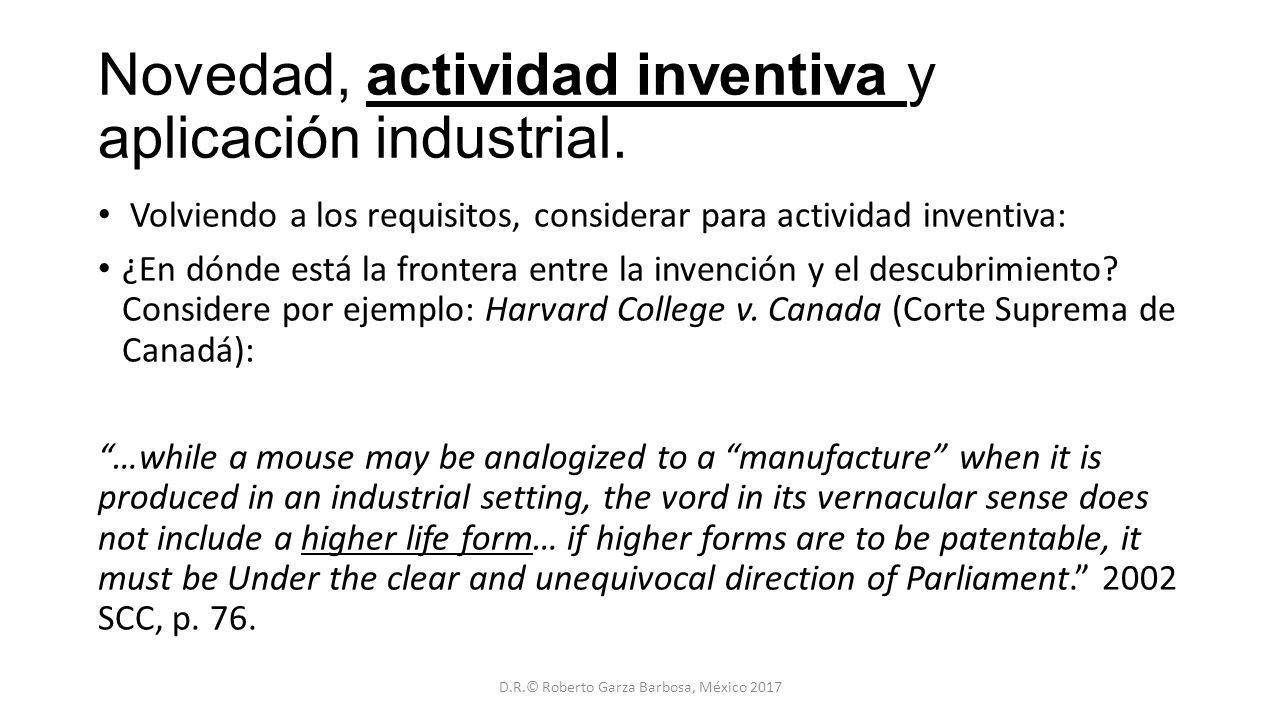 Novedad, actividad inventiva y aplicación industrial.

• Volviendo a los requisitos, considerar para actividad inventiva:

• ¿En dónde está la frontera entre la invención y el descubrimiento? Considere por ejemplo: Harvard College v. Canada (Corte Suprema de Canadá):

"…while a mouse may be analogized to a "manufacture" when it is produced in an industrial setting, the vord in its vernacular sense does not include a higher life form… if higher forms are to be patentable, it must be Under the clear and unequivocal direction of Parliament." 2002 SCC, p. 76.

D.R.© Roberto Garza Barbosa, México 2017